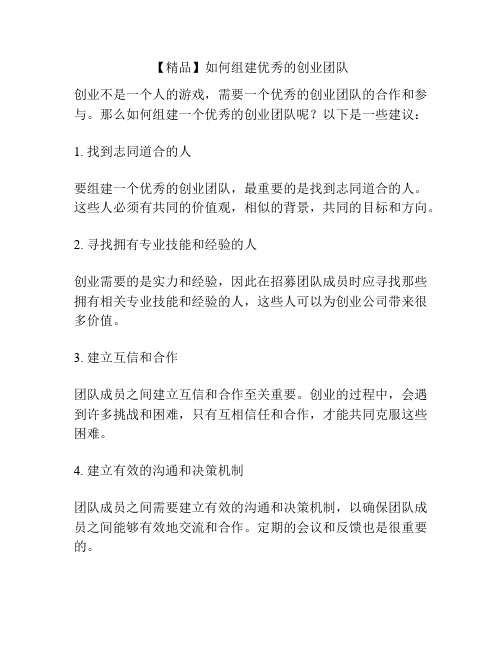 【精品】如何组建优秀的创业团队

创业不是一个人的游戏，需要一个优秀的创业团队的合作和参与。那么如何组建一个优秀的创业团队呢？以下是一些建议：

1. 找到志同道合的人

要组建一个优秀的创业团队，最重要的是找到志同道合的人。这些人必须有共同的价值观，相似的背景，共同的目标和方向。

2. 寻找拥有专业技能和经验的人

创业需要的是实力和经验，因此在招募团队成员时应寻找那些拥有相关专业技能和经验的人，这些人可以为创业公司带来很多价值。

3. 建立互信和合作

团队成员之间建立互信和合作至关重要。创业的过程中，会遇到许多挑战和困难，只有互相信任和合作，才能共同克服这些困难。

4. 建立有效的沟通和决策机制

团队成员之间需要建立有效的沟通和决策机制，以确保团队成员之间能够有效地交流和合作。定期的会议和反馈也是很重要的。